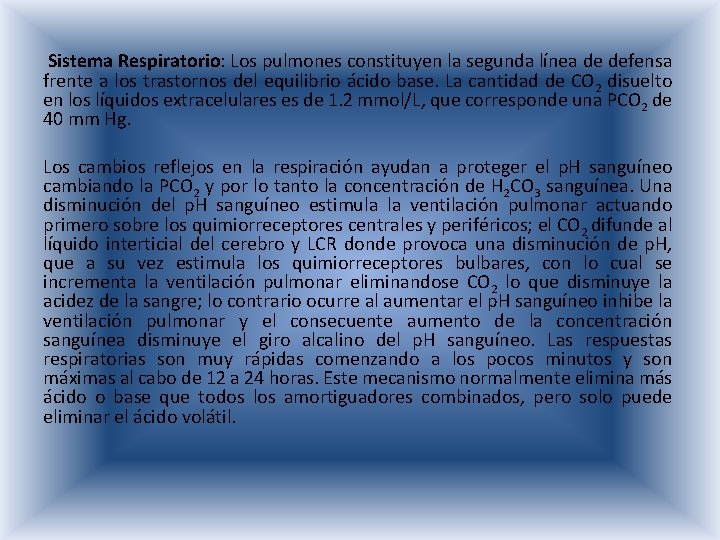 Sistema Respiratorio: Los pulmones constituyen la segunda línea de defensa frente a los trastornos del equilibrio ácido base. La cantidad de $CO_2$ disuelto en los líquidos extracelulares es de 1.2 mmol/L, que corresponde una $PCO_2$ de 40 mm Hg.

Los cambios reflejos en la respiración ayudan a proteger el pH sanguíneo cambiando la $PCO_2$ y por lo tanto la concentración de $H_2CO_3$ sanguínea. Una disminución del pH sanguíneo estimula la ventilación pulmonar actuando primero sobre los quimiorreceptores centrales y periféricos; el $CO_2$ difunde al líquido interticial del cerebro y LCR donde provoca una disminución de pH, que a su vez estimula los quimiorreceptores bulbares, con lo cual se incrementa la ventilación pulmonar eliminandose $CO_2$ lo que disminuye la acidez de la sangre; lo contrario ocurre al aumentar el pH sanguíneo inhibe la ventilación pulmonar y el consecuente aumento de la concentración sanguínea disminuye el giro alcalino del pH sanguíneo. Las respuestas respiratorias son muy rápidas comenzando a los pocos minutos y son máximas al cabo de 12 a 24 horas. Este mecanismo normalmente elimina más ácido o base que todos los amortiguadores combinados, pero solo puede eliminar el ácido volátil.